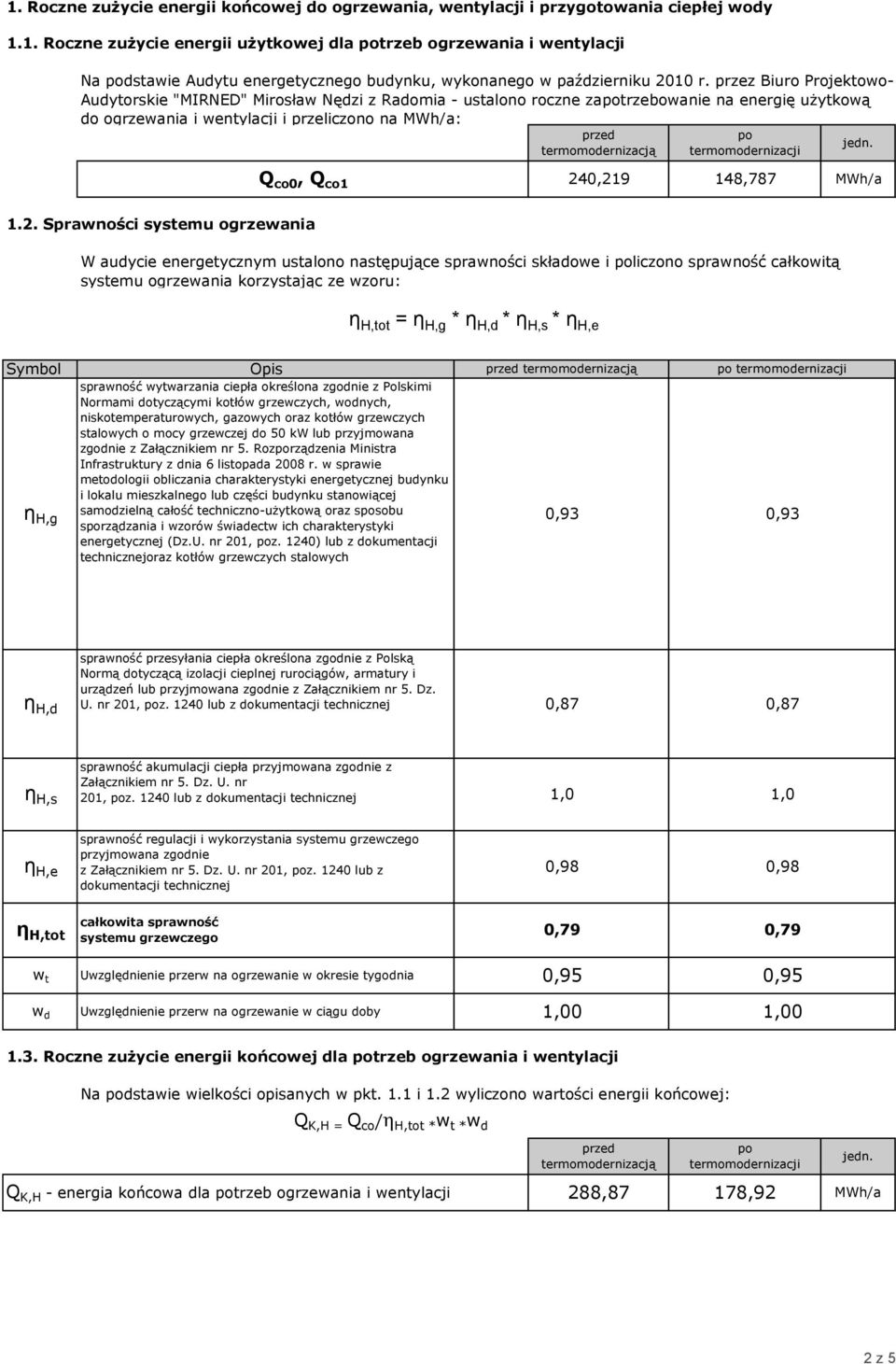 1. Roczne zużycie energii końcowej do ogrzewania, wentylacji i przygotowania ciepłej wody

1.1. Roczne zużycie energii użytkowej dla potrzeb ogrzewania i wentylacji

Na podstawie Audytu energetycznego budynku, wykonanego w październiku 2010 r. przez Biuro Projektowo-Audytorskie "MIRNED" Mirosław Nędzi z Radomia - ustalono roczne zapotrzebowanie na energię użytkową do ogrzewania i wentylacji i przeliczono na MWh/a:

| | przed termomodernizacją | po termomodernizacji | jedn. |
|---|---|---|---|
| $Q_{co0}$, $Q_{co1}$ | 240,219 | 148,787 | MWh/a |

1.2. Sprawności systemu ogrzewania

W audycie energetycznym ustalono następujące sprawności składowe i policzono sprawność całkowitą systemu ogrzewania korzystając ze wzoru:

$\eta_{H,tot} = \eta_{H,g} * \eta_{H,d} * \eta_{H,s} * \eta_{H,e}$

| Symbol | Opis | przed termomodernizacją | po termomodernizacji |
|---|---|---|---|
| $\eta_{H,g}$ | sprawność wytwarzania ciepła określona zgodnie z Polskimi Normami dotyczącymi kotłów grzewczych, wodnych, niskotemperaturowych, gazowych oraz kotłów grzewczych stalowych o mocy grzewczej do 50 kW lub przyjmowana zgodnie z Załącznikiem nr 5. Rozporządzenia Ministra Infrastruktury z dnia 6 listopada 2008 r. w sprawie metodologii obliczania charakterystyki energetycznej budynku i lokalu mieszkalnego lub części budynku stanowiącej samodzielną całość techniczno-użytkową oraz sposobu sporządzania i wzorów świadectw ich charakterystyki energetycznej (Dz.U. nr 201, poz. 1240) lub z dokumentacji technicznejoraz kotłów grzewczych stalowych | 0,93 | 0,93 |
| $\eta_{H,d}$ | sprawność przesyłania ciepła określona zgodnie z Polską Normą dotyczącą izolacji cieplnej rurociągów, armatury i urządzeń lub przyjmowana zgodnie z Załącznikiem nr 5. Dz. U. nr 201, poz. 1240 lub z dokumentacji technicznej | 0,87 | 0,87 |
| $\eta_{H,s}$ | sprawność akumulacji ciepła przyjmowana zgodnie z Załącznikiem nr 5. Dz. U. nr 201, poz. 1240 lub z dokumentacji technicznej | 1,0 | 1,0 |
| $\eta_{H,e}$ | sprawność regulacji i wykorzystania systemu grzewczego przyjmowana zgodnie z Załącznikiem nr 5. Dz. U. nr 201, poz. 1240 lub z dokumentacji technicznej | 0,98 | 0,98 |
| $\eta_{H,tot}$ | całkowita sprawność systemu grzewczego | 0,79 | 0,79 |
| $w_t$ | Uwzględnienie przerw na ogrzewanie w okresie tygodnia | 0,95 | 0,95 |
| $w_d$ | Uwzględnienie przerw na ogrzewanie w ciągu doby | 1,00 | 1,00 |

1.3. Roczne zużycie energii końcowej dla potrzeb ogrzewania i wentylacji

Na podstawie wielkości opisanych w pkt. 1.1 i 1.2 wyliczono wartości energii końcowej:

$Q_{K,H} = Q_{co}/\eta_{H,tot} * w_t * w_d$

| | przed termomodernizacją | po termomodernizacji | jedn. |
|---|---|---|---|
| $Q_{K,H}$ - energia końcowa dla potrzeb ogrzewania i wentylacji | 288,87 | 178,92 | MWh/a |

2 z 5